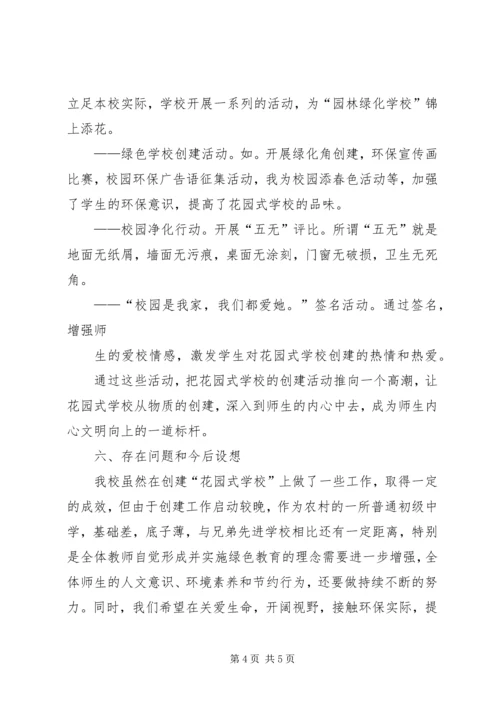 立足本校实际，学校开展一系列的活动，为“园林绿化学校”锦上添花。

——绿色学校创建活动。如。开展绿化角创建，环保宣传画比赛，校园环保广告语征集活动，我为校园添春色活动等，加强了学生的环保意识，提高了花园式学校的品味。

——校园净化行动。开展“五无”评比。所谓“五无”就是地面无纸屑，墙面无污痕，桌面无涂刻，门窗无破损，卫生无死角。

——“校园是我家，我们都爱她。”签名活动。通过签名，增强师

生的爱校情感，激发学生对花园式学校创建的热情和热爱。

通过这些活动，把花园式学校的创建活动推向一个高潮，让花园式学校从物质的创建，深入到师生的内心中去，成为师生内心文明向上的一道标杆。

六、存在问题和今后设想

我校虽然在创建“花园式学校”上做了一些工作，取得一定的成效，但由于创建工作启动较晚，作为农村的一所普通初级中学，基础差，底子薄，与兄弟先进学校相比还有一定距离，特别是全体教师自觉形成并实施绿色教育的理念需要进一步增强，全体师生的人文意识、环境素养和节约行为，还要做持续不断的努力。同时，我们希望在关爱生命，开阔视野，接触环保实际，提

第 4 页 共 5 页